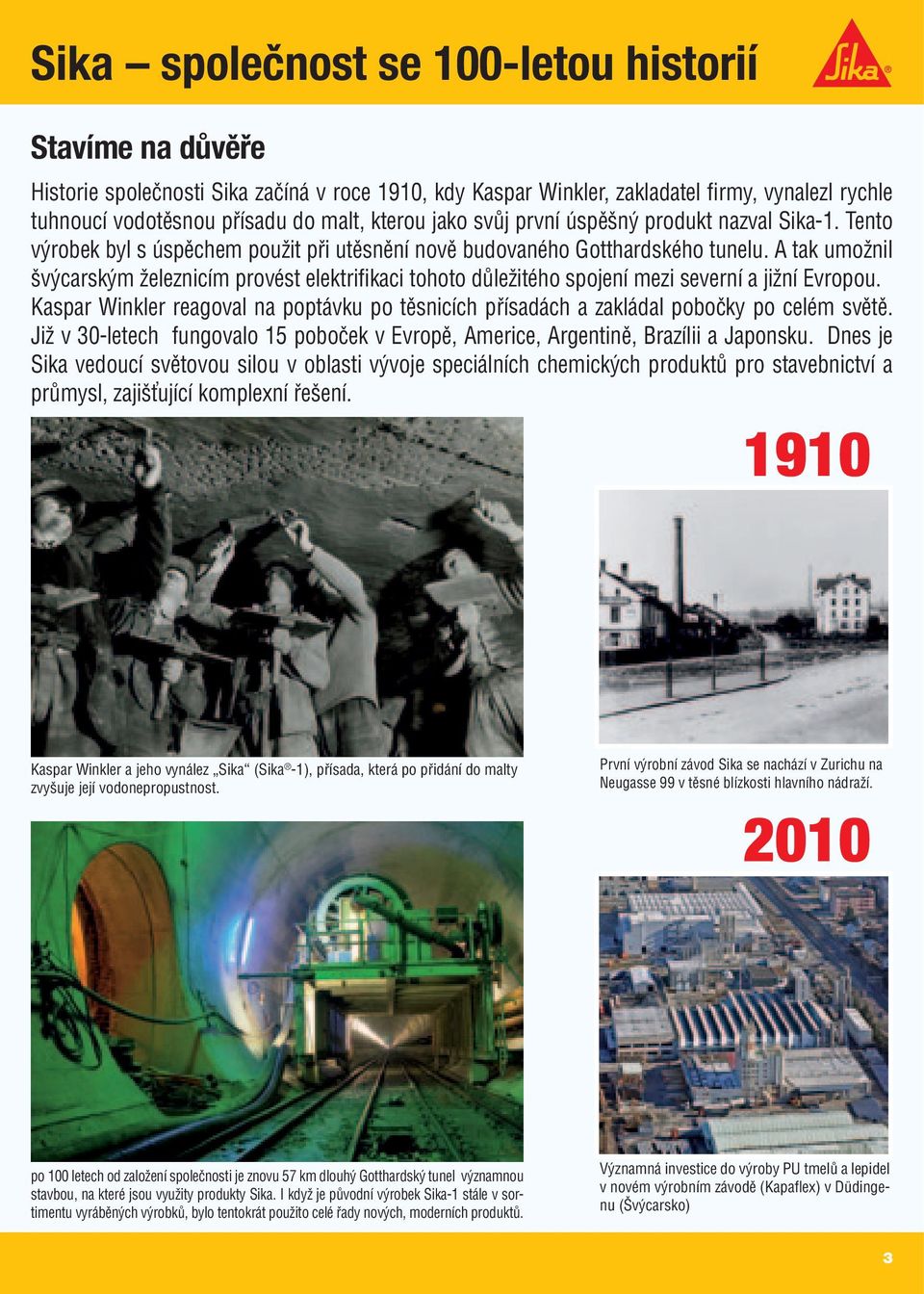 Sika – společnost se 100-letou historií

Sika®

Stavíme na důvěře

Historie společnosti Sika začíná v roce 1910, kdy Kaspar Winkler, zakladatel firmy, vynalezl rychle tuhnoucí vodotěsnou přísadu do malt, kterou jako svůj první úspěšný produkt nazval Sika-1. Tento výrobek byl s úspěchem použit při utěsnění nově budovaného Gotthardského tunelu. A tak umožnil švýcarským železnicím provést elektrifikaci tohoto důležitého spojení mezi severní a jižní Evropou. Kaspar Winkler reagoval na poptávku po těsnicích přísadách a zakládal pobočky po celém světě. Již v 30-letech fungovalo 15 poboček v Evropě, Americe, Argentině, Brazílii a Japonsku. Dnes je Sika vedoucí světovou silou v oblasti vývoje speciálních chemických produktů pro stavebnictví a průmysl, zajišťující komplexní řešení.

1910

Kaspar Winkler a jeho vynález „Sika“ (Sika®-1), přísada, která po přidání do malty zvyšuje její vodonepropustnost.

První výrobní závod Sika se nachází v Zurichu na Neugasse 99 v těsné blízkosti hlavního nádraží.

2010

po 100 letech od založení společnosti je znovu 57 km dlouhý Gotthardský tunel významnou stavbou, na které jsou využity produkty Sika. I když je původní výrobek Sika-1 stále v sortimentu vyráběných výrobků, bylo tentokrát použito celé řady nových, moderních produktů.

Významná investice do výroby PU tmelů a lepidel v novém výrobním závodě (Kapaflex) v Düdingenu (Švýcarsko)

3